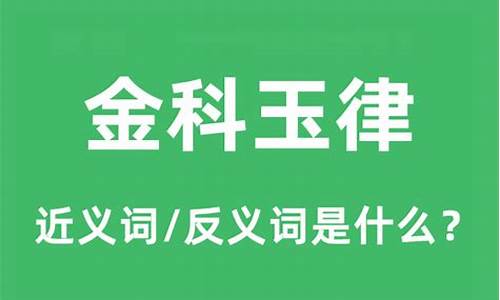 金科玉律

近义词/反义词是什么？